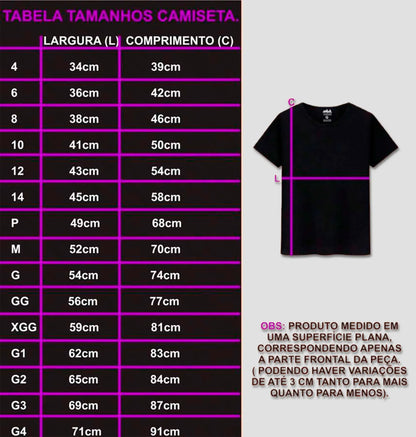 TABELA TAMANHOS CAMISETA.

| | LARGURA (L) | COMPRIMENTO (C) |
|---|---|---|
| 4 | 34cm | 39cm |
| 6 | 36cm | 42cm |
| 8 | 38cm | 46cm |
| 10 | 41cm | 50cm |
| 12 | 43cm | 54cm |
| 14 | 45cm | 58cm |
| P | 49cm | 68cm |
| M | 52cm | 70cm |
| G | 54cm | 74cm |
| GG | 56cm | 77cm |
| XGG | 59cm | 81cm |
| G1 | 62cm | 83cm |
| G2 | 65cm | 84cm |
| G3 | 69cm | 87cm |
| G4 | 71cm | 91cm |

C

L

OBS: PRODUTO MEDIDO EM UMA SUPERFÍCIE PLANA, CORRESPONDENDO APENAS A PARTE FRONTAL DA PEÇA. ( PODENDO HAVER VARIAÇÕES DE ATÉ 3 CM TANTO PARA MAIS QUANTO PARA MENOS).